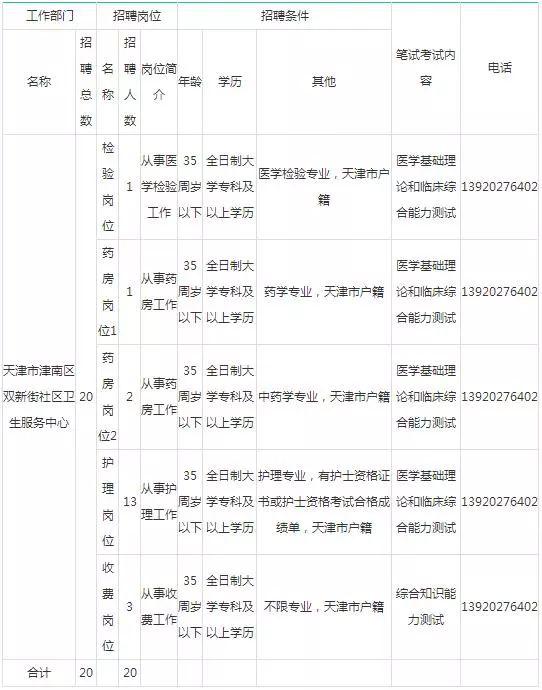 | 工作部门 | | 招聘岗位 | | | 招聘条件 | | | 笔试考试内容 | 电话 |
|---|---|---|---|---|---|---|---|---|---|
| 名称 | 招聘总数 | 名称 | 招聘人数 | 岗位简介 | 年龄 | 学历 | 其他 | | |
| 天津市津南区双新街社区卫生服务中心 | 20 | 检验岗位 | 1 | 从事医学检验工作 | 35周岁以下 | 全日制大学专科及以上学历 | 医学检验专业，天津市户籍 | 医学基础理论和临床综合能力测试 | 13920276402 |
| | | 药房岗位1 | 1 | 从事药房工作 | 35周岁以下 | 全日制大学专科及以上学历 | 药学专业，天津市户籍 | 医学基础理论和临床综合能力测试 | 13920276402 |
| | | 药房岗位2 | 2 | 从事药房工作 | 35周岁以下 | 全日制大学专科及以上学历 | 中药学专业，天津市户籍 | 医学基础理论和临床综合能力测试 | 13920276402 |
| | | 护理岗位 | 13 | 从事护理工作 | 35周岁以下 | 全日制大学专科及以上学历 | 护理专业，有护士资格证书或护士资格考试合格成绩单，天津市户籍 | 医学基础理论和临床综合能力测试 | 13920276402 |
| | | 收费岗位 | 3 | 从事收费工作 | 35周岁以下 | 全日制大学专科及以上学历 | 不限专业，天津市户籍 | 综合知识能力测试 | 13920276402 |
| 合计 | 20 | | 20 | | | | | | |